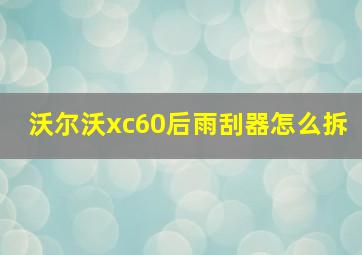 沃尔沃xc60后雨刮器怎么拆